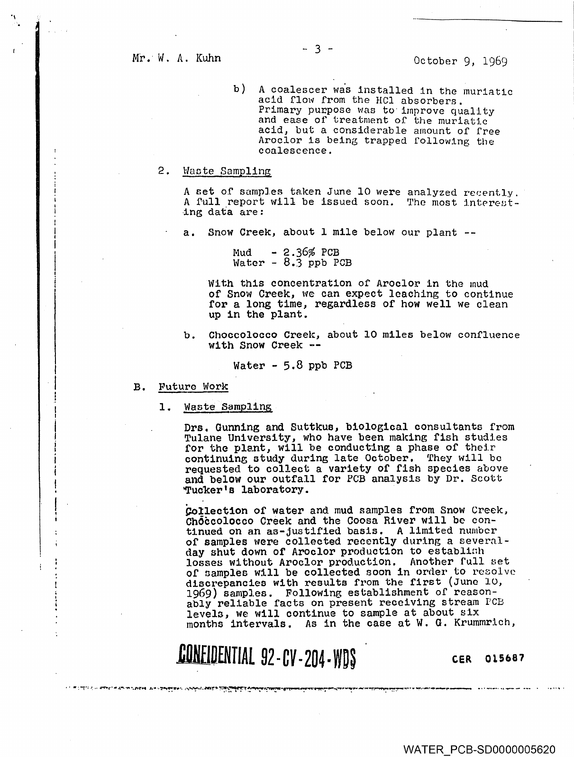 Mr. W. A. Kuhn

- 3 -

October 9, 1969

b) A coalescer was installed in the muriatic acid flow from the HCl absorbers. Primary purpose was to improve quality and ease of treatment of the muriatic acid, but a considerable amount of free Aroclor is being trapped following the coalescence.

2. Waste Sampling

A set of samples taken June 10 were analyzed recently. A full report will be issued soon. The most interesting data are:

a. Snow Creek, about 1 mile below our plant --

Mud - 2.36% PCB
Water - 8.3 ppb PCB

With this concentration of Aroclor in the mud of Snow Creek, we can expect leaching to continue for a long time, regardless of how well we clean up in the plant.

b. Choccolocco Creek, about 10 miles below confluence with Snow Creek --

Water - 5.8 ppb PCB

B. Future Work

1. Waste Sampling

Drs. Gunning and Suttkus, biological consultants from Tulane University, who have been making fish studies for the plant, will be conducting a phase of their continuing study during late October. They will be requested to collect a variety of fish species above and below our outfall for PCB analysis by Dr. Scott Tucker's laboratory.

Collection of water and mud samples from Snow Creek, Choccolocco Creek and the Coosa River will be continued on an as-justified basis. A limited number of samples were collected recently during a several-day shut down of Aroclor production to establish losses without Aroclor production. Another full set of samples will be collected soon in order to resolve discrepancies with results from the first (June 10, 1969) samples. Following establishment of reasonably reliable facts on present receiving stream PCB levels, we will continue to sample at about six months intervals. As in the case at W. G. Krummrich,

CONFIDENTIAL 92-CV-204-WDS

CER 015687

WATER_PCB-SD0000005620